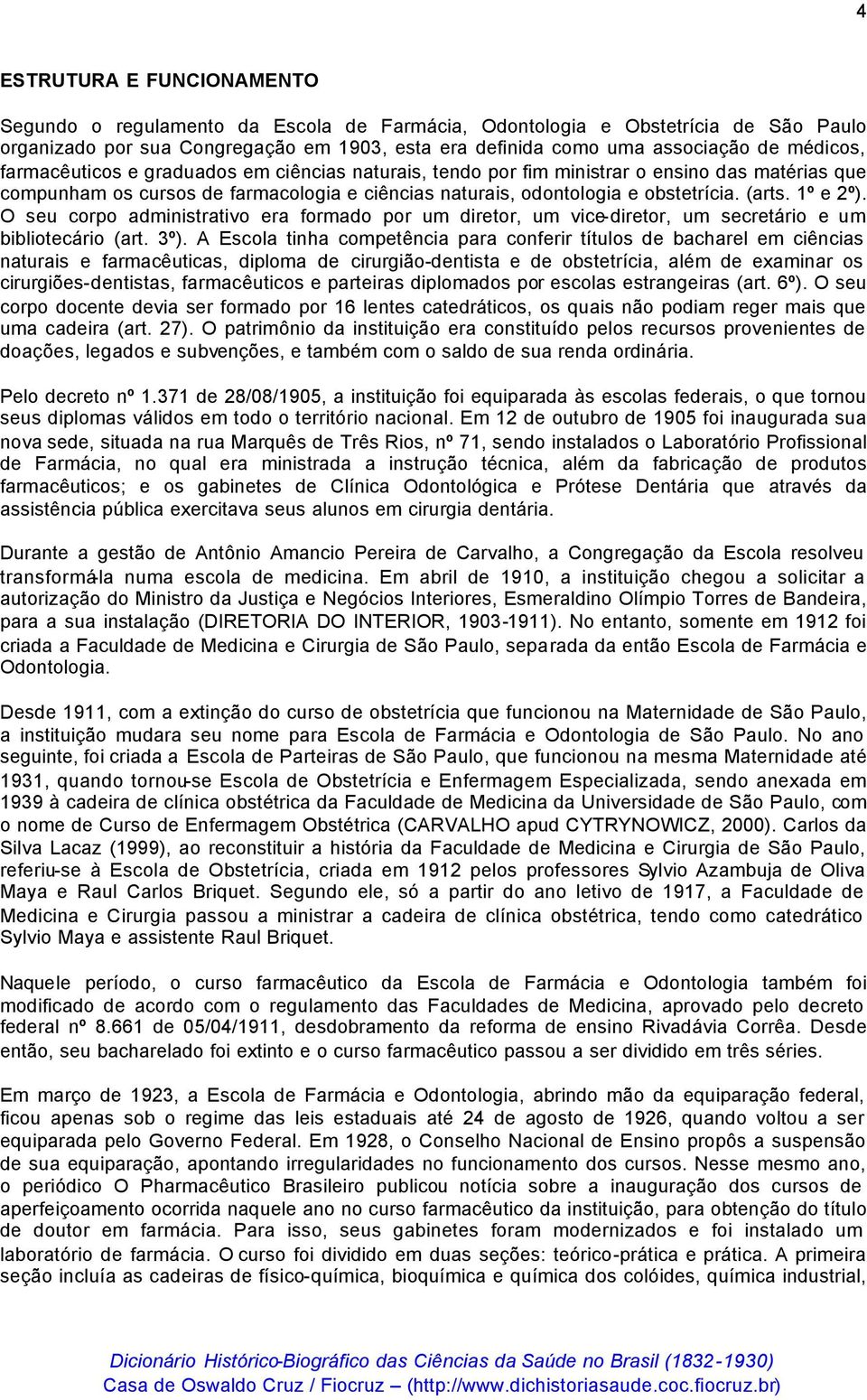 4

ESTRUTURA E FUNCIONAMENTO

Segundo o regulamento da Escola de Farmácia, Odontologia e Obstetrícia de São Paulo organizado por sua Congregação em 1903, esta era definida como uma associação de médicos, farmacêuticos e graduados em ciências naturais, tendo por fim ministrar o ensino das matérias que compunham os cursos de farmacologia e ciências naturais, odontologia e obstetrícia. (arts. 1º e 2º). O seu corpo administrativo era formado por um diretor, um vice-diretor, um secretário e um bibliotecário (art. 3º). A Escola tinha competência para conferir títulos de bacharel em ciências naturais e farmacêuticas, diploma de cirurgião-dentista e de obstetrícia, além de examinar os cirurgiões-dentistas, farmacêuticos e parteiras diplomados por escolas estrangeiras (art. 6º). O seu corpo docente devia ser formado por 16 lentes catedráticos, os quais não podiam reger mais que uma cadeira (art. 27). O patrimônio da instituição era constituído pelos recursos provenientes de doações, legados e subvenções, e também com o saldo de sua renda ordinária.

Pelo decreto nº 1.371 de 28/08/1905, a instituição foi equiparada às escolas federais, o que tornou seus diplomas válidos em todo o território nacional. Em 12 de outubro de 1905 foi inaugurada sua nova sede, situada na rua Marquês de Três Rios, nº 71, sendo instalados o Laboratório Profissional de Farmácia, no qual era ministrada a instrução técnica, além da fabricação de produtos farmacêuticos; e os gabinetes de Clínica Odontológica e Prótese Dentária que através da assistência pública exercitava seus alunos em cirurgia dentária.

Durante a gestão de Antônio Amancio Pereira de Carvalho, a Congregação da Escola resolveu transformá-la numa escola de medicina. Em abril de 1910, a instituição chegou a solicitar a autorização do Ministro da Justiça e Negócios Interiores, Esmeraldino Olímpio Torres de Bandeira, para a sua instalação (DIRETORIA DO INTERIOR, 1903-1911). No entanto, somente em 1912 foi criada a Faculdade de Medicina e Cirurgia de São Paulo, separada da então Escola de Farmácia e Odontologia.

Desde 1911, com a extinção do curso de obstetrícia que funcionou na Maternidade de São Paulo, a instituição mudara seu nome para Escola de Farmácia e Odontologia de São Paulo. No ano seguinte, foi criada a Escola de Parteiras de São Paulo, que funcionou na mesma Maternidade até 1931, quando tornou-se Escola de Obstetrícia e Enfermagem Especializada, sendo anexada em 1939 à cadeira de clínica obstétrica da Faculdade de Medicina da Universidade de São Paulo, com o nome de Curso de Enfermagem Obstétrica (CARVALHO apud CYTRYNOWICZ, 2000). Carlos da Silva Lacaz (1999), ao reconstituir a história da Faculdade de Medicina e Cirurgia de São Paulo, referiu-se à Escola de Obstetrícia, criada em 1912 pelos professores Sylvio Azambuja de Oliva Maya e Raul Carlos Briquet. Segundo ele, só a partir do ano letivo de 1917, a Faculdade de Medicina e Cirurgia passou a ministrar a cadeira de clínica obstétrica, tendo como catedrático Sylvio Maya e assistente Raul Briquet.

Naquele período, o curso farmacêutico da Escola de Farmácia e Odontologia também foi modificado de acordo com o regulamento das Faculdades de Medicina, aprovado pelo decreto federal nº 8.661 de 05/04/1911, desdobramento da reforma de ensino Rivadávia Corrêa. Desde então, seu bacharelado foi extinto e o curso farmacêutico passou a ser dividido em três séries.

Em março de 1923, a Escola de Farmácia e Odontologia, abrindo mão da equiparação federal, ficou apenas sob o regime das leis estaduais até 24 de agosto de 1926, quando voltou a ser equiparada pelo Governo Federal. Em 1928, o Conselho Nacional de Ensino propôs a suspensão de sua equiparação, apontando irregularidades no funcionamento dos cursos. Nesse mesmo ano, o periódico O Pharmacêutico Brasileiro publicou notícia sobre a inauguração dos cursos de aperfeiçoamento ocorrida naquele ano no curso farmacêutico da instituição, para obtenção do título de doutor em farmácia. Para isso, seus gabinetes foram modernizados e foi instalado um laboratório de farmácia. O curso foi dividido em duas seções: teórico-prática e prática. A primeira seção incluía as cadeiras de físico-química, bioquímica e química dos colóides, química industrial,

Dicionário Histórico-Biográfico das Ciências da Saúde no Brasil (1832-1930)
Casa de Oswaldo Cruz / Fiocruz – (http://www.dichistoriasaude.coc.fiocruz.br)